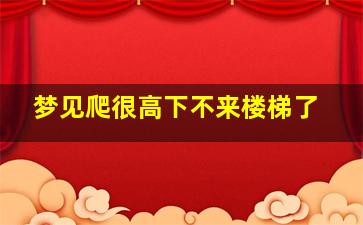 梦见爬很高下不来楼梯了